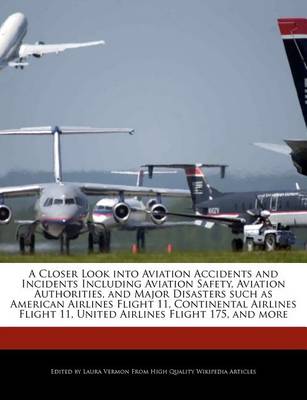 A Closer Look into Aviation Accidents and Incidents Including Aviation Safety, Aviation Authorities, and Major Disasters such as American Airlines Flight 11, Continental Airlines Flight 11, United Airlines Flight 175, and more

Edited by Laura Vermon From High Quality Wikipedia Articles